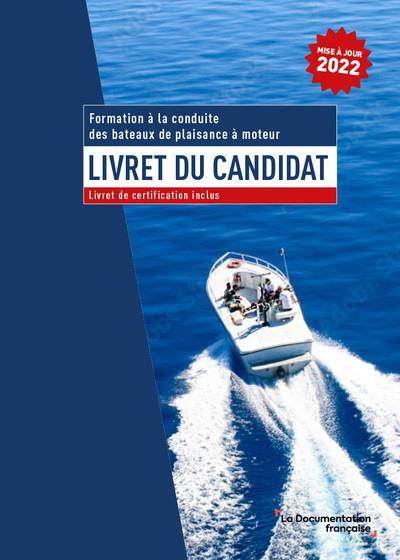 MISE À JOUR
2022

Formation à la conduite
des bateaux de plaisance à moteur

LIVRET DU CANDIDAT

Livret de certification inclus

La Documentation
française